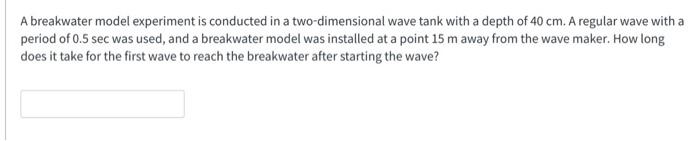 A breakwater model experiment is conducted in a two-dimensional wave tank with a depth of 40 cm. A regular wave with a period of 0.5 sec was used, and a breakwater model was installed at a point 15 m away from the wave maker. How long does it take for the first wave to reach the breakwater after starting the wave?